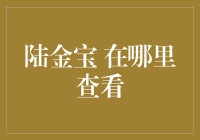 陆金宝 在哪里查看